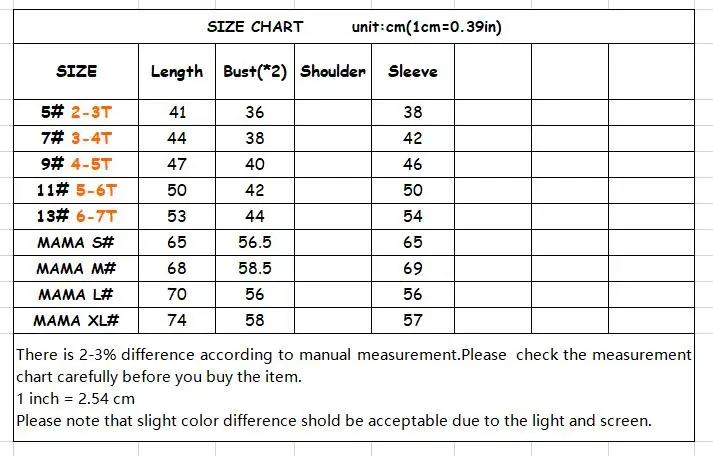 SIZE CHART unit:cm(1cm=0.39in)

| SIZE | Length | Bust(*2) | Shoulder | Sleeve | | | |
|---|---|---|---|---|---|---|---|
| 5# 2-3T | 41 | 36 | | 38 | | | |
| 7# 3-4T | 44 | 38 | | 42 | | | |
| 9# 4-5T | 47 | 40 | | 46 | | | |
| 11# 5-6T | 50 | 42 | | 50 | | | |
| 13# 6-7T | 53 | 44 | | 54 | | | |
| MAMA S# | 65 | 56.5 | | 65 | | | |
| MAMA M# | 68 | 58.5 | | 69 | | | |
| MAMA L# | 70 | 56 | | 56 | | | |
| MAMA XL# | 74 | 58 | | 57 | | | |

There is 2-3% difference according to manual measurement.Please check the measurement chart carefully before you buy the item.
1 inch = 2.54 cm
Please note that slight color difference shold be acceptable due to the light and screen.